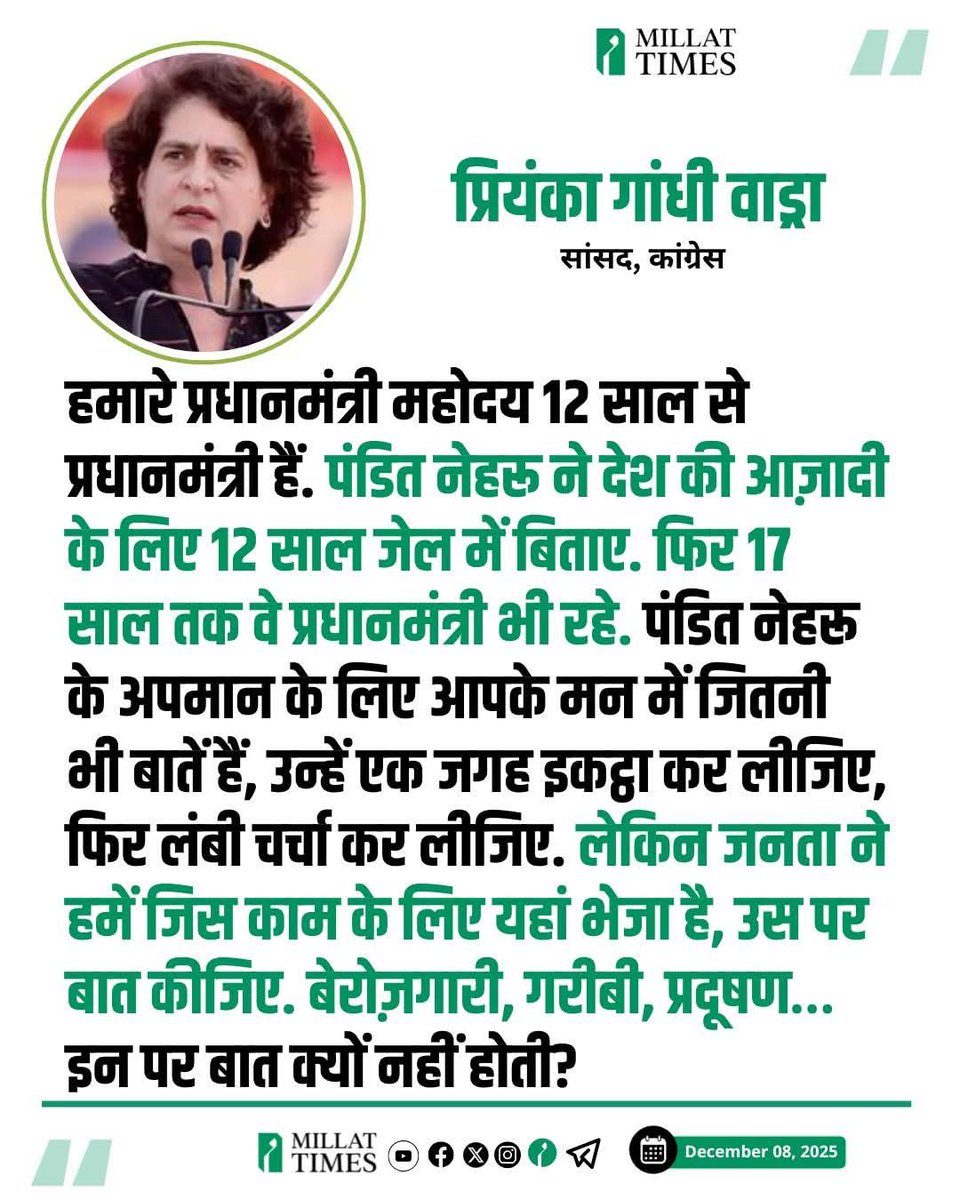 MILLAT TIMES

प्रियंका गांधी वाड्रा
सांसद, कांग्रेस

हमारे प्रधानमंत्री महोदय 12 साल से प्रधानमंत्री हैं. पंडित नेहरू ने देश की आज़ादी के लिए 12 साल जेल में बिताए. फिर 17 साल तक वे प्रधानमंत्री भी रहे. पंडित नेहरू के अपमान के लिए आपके मन में जितनी भी बातें हैं, उन्हें एक जगह इकट्ठा कर लीजिए, फिर लंबी चर्चा कर लीजिए. लेकिन जनता ने हमें जिस काम के लिए यहां भेजा है, उस पर बात कीजिए. बेरोज़गारी, गरीबी, प्रदूषण... इन पर बात क्यों नहीं होती?

MILLAT TIMES

December 08, 2025